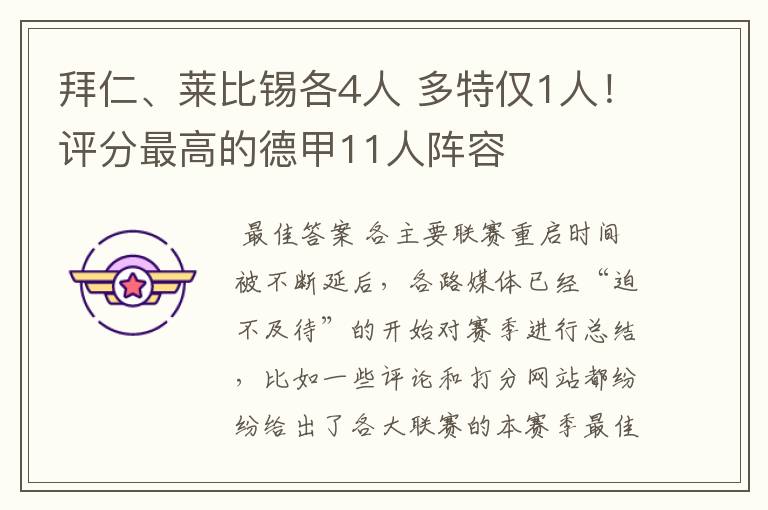 拜仁、莱比锡各4人 多特仅1人！评分最高的德甲11人阵容

最佳答案 各主要联赛重启时间被不断延后，各路媒体已经“迫不及待”的开始对赛季进行总结，比如一些评论和打分网站都纷纷给出了各大联赛的本赛季最佳